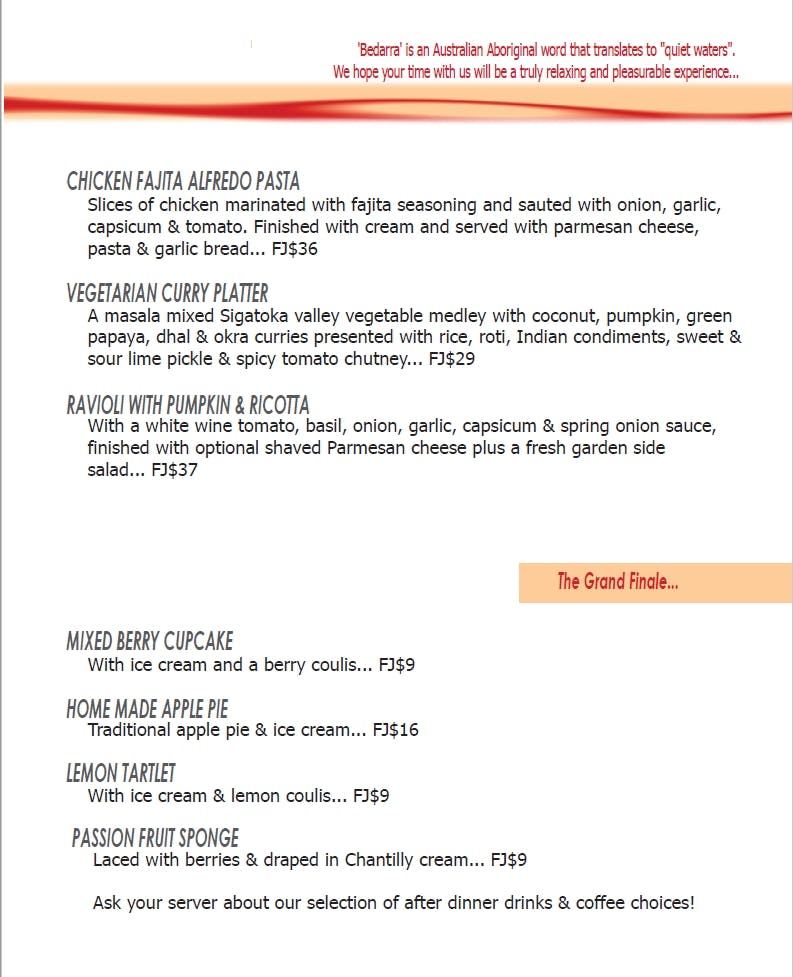 'Bedarra' is an Australian Aboriginal word that translates to "quiet waters".
We hope your time with us will be a truly relaxing and pleasurable experience...

CHICKEN FAJITA ALFREDO PASTA
Slices of chicken marinated with fajita seasoning and sauted with onion, garlic, capsicum & tomato. Finished with cream and served with parmesan cheese, pasta & garlic bread... FJ$36

VEGETARIAN CURRY PLATTER
A masala mixed Sigatoka valley vegetable medley with coconut, pumpkin, green papaya, dhal & okra curries presented with rice, roti, Indian condiments, sweet & sour lime pickle & spicy tomato chutney... FJ$29

RAVIOLI WITH PUMPKIN & RICOTTA
With a white wine tomato, basil, onion, garlic, capsicum & spring onion sauce, finished with optional shaved Parmesan cheese plus a fresh garden side salad... FJ$37

The Grand Finale...

MIXED BERRY CUPCAKE
With ice cream and a berry coulis... FJ$9

HOME MADE APPLE PIE
Traditional apple pie & ice cream... FJ$16

LEMON TARTLET
With ice cream & lemon coulis... FJ$9

PASSION FRUIT SPONGE
Laced with berries & draped in Chantilly cream... FJ$9

Ask your server about our selection of after dinner drinks & coffee choices!